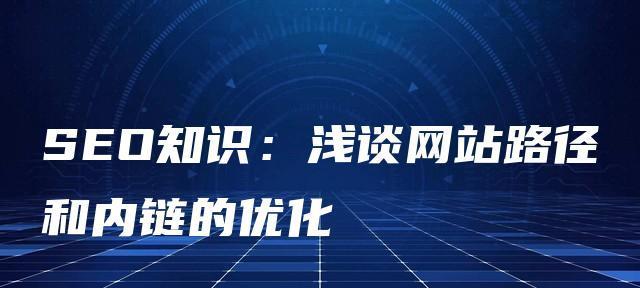 SEO知识：浅谈网站路径和内链的优化